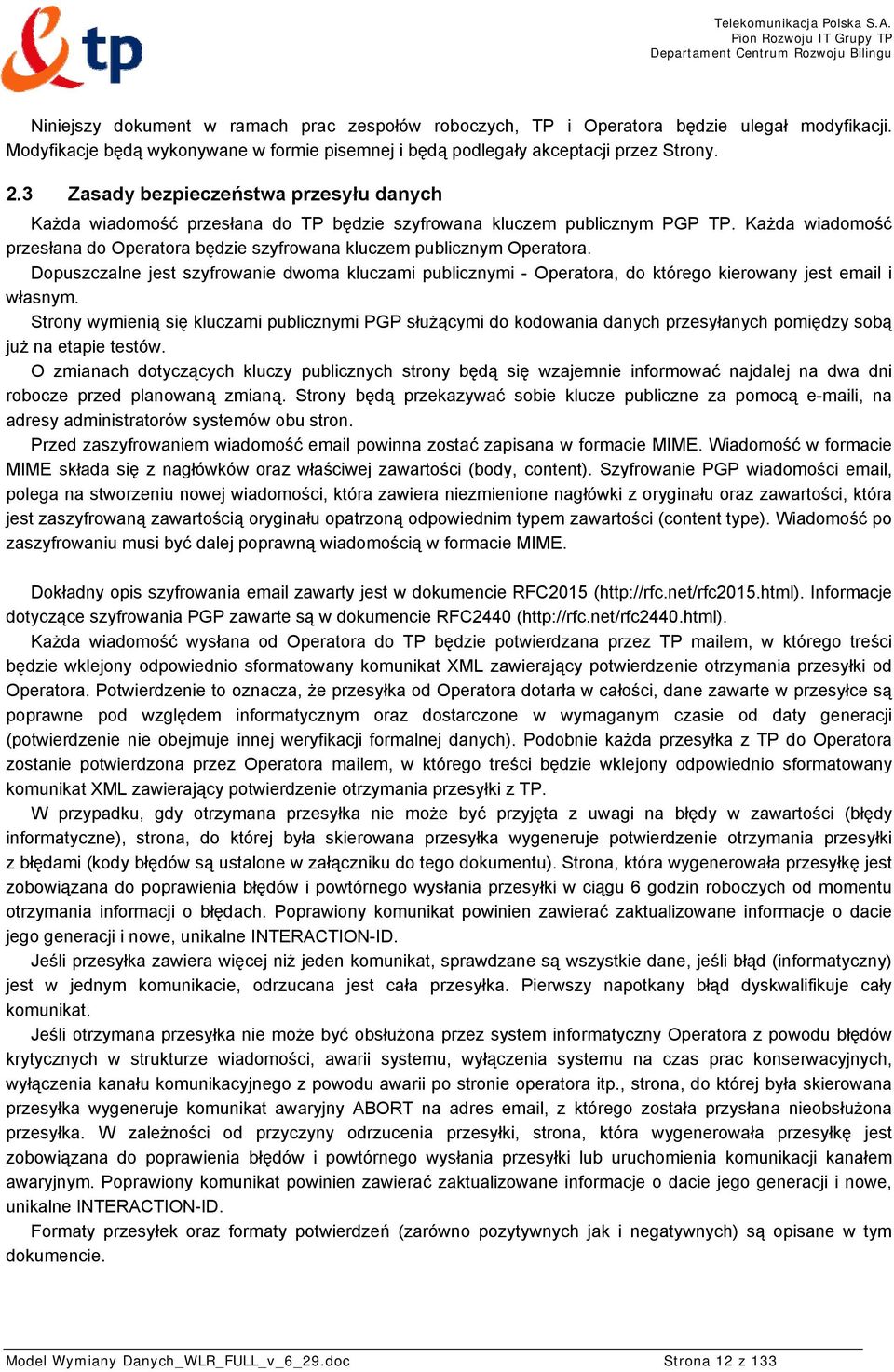 tp

Telekomunikacja Polska S.A.
Pion Rozwoju IT Grupy TP
Departament Centrum Rozwoju Bilingu

Niniejszy dokument w ramach prac zespołów roboczych, TP i Operatora będzie ulegał modyfikacji. Modyfikacje będą wykonywane w formie pisemnej i będą podlegały akceptacji przez Strony.

2.3 Zasady bezpieczeństwa przesyłu danych

Każda wiadomość przesłana do TP będzie szyfrowana kluczem publicznym PGP TP. Każda wiadomość przesłana do Operatora będzie szyfrowana kluczem publicznym Operatora.

Dopuszczalne jest szyfrowanie dwoma kluczami publicznymi - Operatora, do którego kierowany jest email i własnym.

Strony wymienią się kluczami publicznymi PGP służącymi do kodowania danych przesyłanych pomiędzy sobą już na etapie testów.

O zmianach dotyczących kluczy publicznych strony będą się wzajemnie informować najdalej na dwa dni robocze przed planowaną zmianą. Strony będą przekazywać sobie klucze publiczne za pomocą e-maili, na adresy administratorów systemów obu stron.

Przed zaszyfrowaniem wiadomość email powinna zostać zapisana w formacie MIME. Wiadomość w formacie MIME składa się z nagłówków oraz właściwej zawartości (body, content). Szyfrowanie PGP wiadomości email, polega na stworzeniu nowej wiadomości, która zawiera niezmienione nagłówki z oryginału oraz zawartości, która jest zaszyfrowaną zawartością oryginału opatrzoną odpowiednim typem zawartości (content type). Wiadomość po zaszyfrowaniu musi być dalej poprawną wiadomością w formacie MIME.

Dokładny opis szyfrowania email zawarty jest w dokumencie RFC2015 (http://rfc.net/rfc2015.html). Informacje dotyczące szyfrowania PGP zawarte są w dokumencie RFC2440 (http://rfc.net/rfc2440.html).

Każda wiadomość wysłana od Operatora do TP będzie potwierdzana przez TP mailem, w którego treści będzie wklejony odpowiednio sformatowany komunikat XML zawierający potwierdzenie otrzymania przesyłki od Operatora. Potwierdzenie to oznacza, że przesyłka od Operatora dotarła w całości, dane zawarte w przesyłce są poprawne pod względem informatycznym oraz dostarczone w wymaganym czasie od daty generacji (potwierdzenie nie obejmuje innej weryfikacji formalnej danych). Podobnie każda przesyłka z TP do Operatora zostanie potwierdzona przez Operatora mailem, w którego treści będzie wklejony odpowiednio sformatowany komunikat XML zawierający potwierdzenie otrzymania przesyłki z TP.

W przypadku, gdy otrzymana przesyłka nie może być przyjęta z uwagi na błędy w zawartości (błędy informatyczne), strona, do której była skierowana przesyłka wygeneruje potwierdzenie otrzymania przesyłki z błędami (kody błędów są ustalone w załączniku do tego dokumentu). Strona, która wygenerowała przesyłkę jest zobowiązana do poprawienia błędów i powtórnego wysłania przesyłki w ciągu 6 godzin roboczych od momentu otrzymania informacji o błędach. Poprawiony komunikat powinien zawierać zaktualizowane informacje o dacie jego generacji i nowe, unikalne INTERACTION-ID.

Jeśli przesyłka zawiera więcej niż jeden komunikat, sprawdzane są wszystkie dane, jeśli błąd (informatyczny) jest w jednym komunikacie, odrzucana jest cała przesyłka. Pierwszy napotkany błąd dyskwalifikuje cały komunikat.

Jeśli otrzymana przesyłka nie może być obsłużona przez system informatyczny Operatora z powodu błędów krytycznych w strukturze wiadomości, awarii systemu, wyłączenia systemu na czas prac konserwacyjnych, wyłączenia kanału komunikacyjnego z powodu awarii po stronie operatora itp., strona, do której była skierowana przesyłka wygeneruje komunikat awaryjny ABORT na adres email, z którego została przysłana nieobsłużona przesyłka. W zależności od przyczyny odrzucenia przesyłki, strona, która wygenerowała przesyłkę jest zobowiązana do poprawienia błędów i powtórnego wysłania przesyłki lub uruchomienia komunikacji kanałem awaryjnym. Poprawiony komunikat powinien zawierać zaktualizowane informacje o dacie jego generacji i nowe, unikalne INTERACTION-ID.

Formaty przesyłek oraz formaty potwierdzeń (zarówno pozytywnych jak i negatywnych) są opisane w tym dokumencie.

Model Wymiany Danych_WLR_FULL_v_6_29.doc Strona 12 z 133